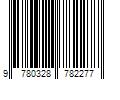 9 780328 782277